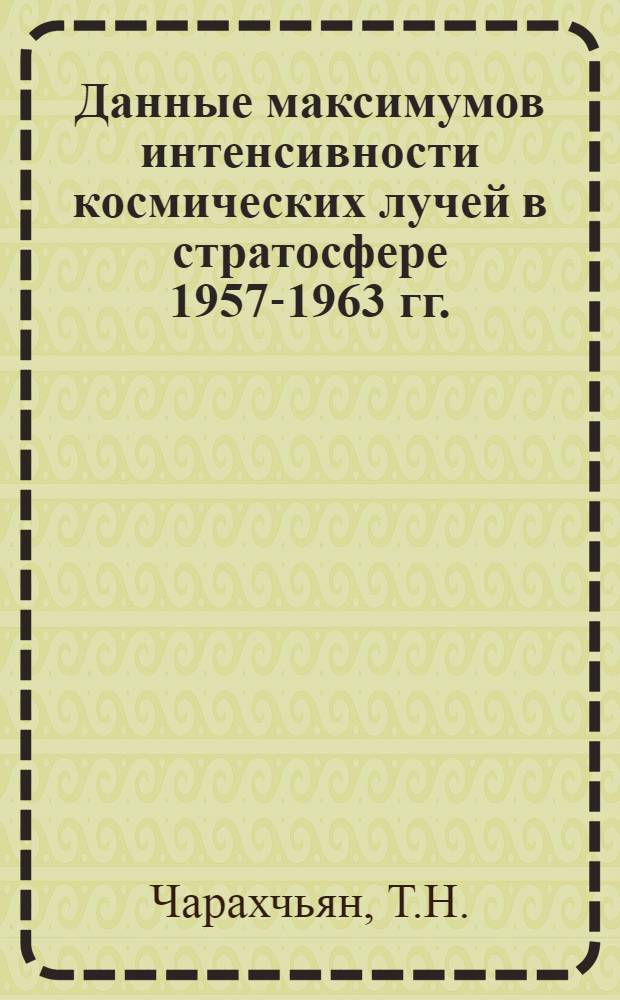 Данные максимумов интенсивности космических лучей в стратосфере 1957-1963 гг.

Чарахчьян, Т.Н.